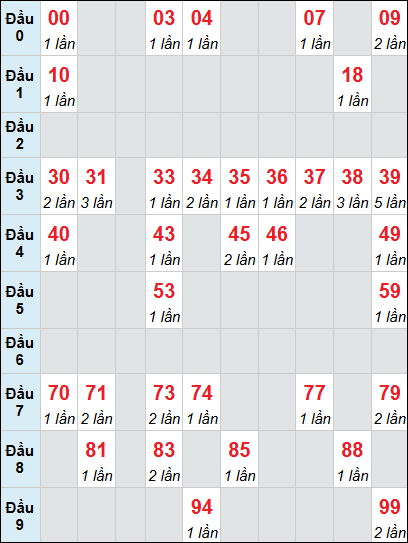 | Đầu 0 | 00 1 lần | | | 03 1 lần | 04 1 lần | | | 07 1 lần | | 09 2 lần |
|---|---|---|---|---|---|---|---|---|---|---|
| Đầu 1 | 10 1 lần | | | | | | | | 18 1 lần | |
| Đầu 2 | | | | | | | | | | |
| Đầu 3 | 30 2 lần | 31 3 lần | | 33 1 lần | 34 2 lần | 35 1 lần | 36 1 lần | 37 2 lần | 38 3 lần | 39 5 lần |
| Đầu 4 | 40 1 lần | | | 43 1 lần | | 45 2 lần | 46 1 lần | | | 49 1 lần |
| Đầu 5 | | | | 53 1 lần | | | | | | 59 1 lần |
| Đầu 6 | | | | | | | | | | |
| Đầu 7 | 70 1 lần | 71 2 lần | | 73 2 lần | 74 1 lần | | | 77 1 lần | | 79 2 lần |
| Đầu 8 | | 81 1 lần | | 83 2 lần | | 85 1 lần | | | 88 1 lần | |
| Đầu 9 | | | | | 94 1 lần | | | | | 99 2 lần |